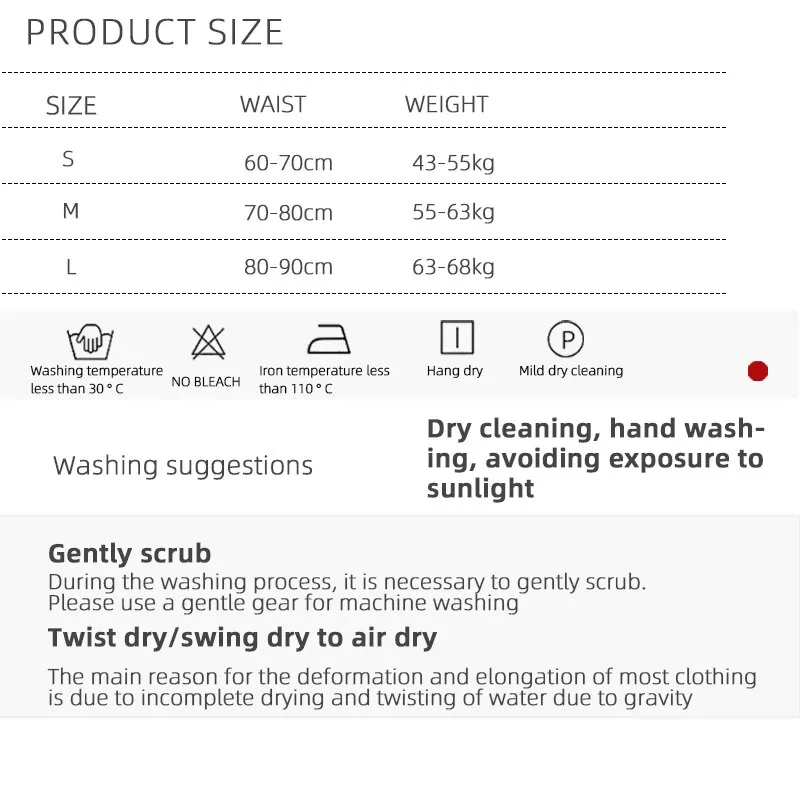 PRODUCT SIZE

| SIZE | WAIST | WEIGHT |
|---|---|---|
| S | 60-70cm | 43-55kg |
| M | 70-80cm | 55-63kg |
| L | 80-90cm | 63-68kg |

Washing temperature less than 30 ° C

NO BLEACH

Iron temperature less than 110 ° C

Hang dry

P

Mild dry cleaning

Washing suggestions

Dry cleaning, hand washing, avoiding exposure to sunlight

Gently scrub
During the washing process, it is necessary to gently scrub. Please use a gentle gear for machine washing

Twist dry/swing dry to air dry
The main reason for the deformation and elongation of most clothing is due to incomplete drying and twisting of water due to gravity